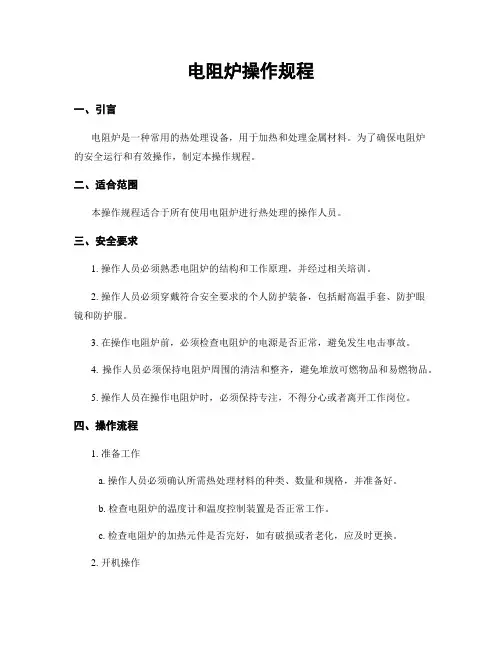 电阻炉操作规程

一、引言

电阻炉是一种常用的热处理设备，用于加热和处理金属材料。为了确保电阻炉的安全运行和有效操作，制定本操作规程。

二、适合范围

本操作规程适合于所有使用电阻炉进行热处理的操作人员。

三、安全要求

1. 操作人员必须熟悉电阻炉的结构和工作原理，并经过相关培训。

2. 操作人员必须穿戴符合安全要求的个人防护装备，包括耐高温手套、防护眼镜和防护服。

3. 在操作电阻炉前，必须检查电阻炉的电源是否正常，避免发生电击事故。

4. 操作人员必须保持电阻炉周围的清洁和整齐，避免堆放可燃物品和易燃物品。

5. 操作人员在操作电阻炉时，必须保持专注，不得分心或者离开工作岗位。

四、操作流程

1. 准备工作

a. 操作人员必须确认所需热处理材料的种类、数量和规格，并准备好。

b. 检查电阻炉的温度计和温度控制装置是否正常工作。

c. 检查电阻炉的加热元件是否完好，如有破损或者老化，应及时更换。

2. 开机操作